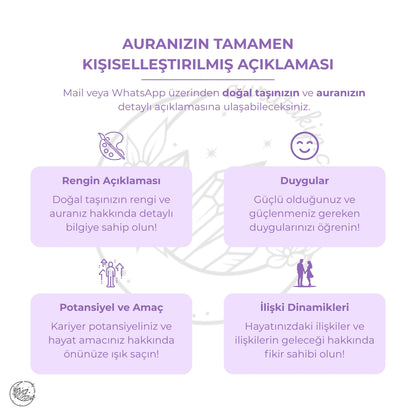 AURANIZIN TAMAMEN KIŞISELLEŞTIRILMIŞ AÇIKLAMASI

Mail veya WhatsApp üzerinden doğal taşınızın ve auranızın detaylı açıklamasına ulaşabileceksiniz.

Rengin Açıklaması

Doğal taşınızın rengi ve auranız hakkında detaylı bilgiye sahip olun!

Duygular

Güçlü olduğunuz ve güçlenmeniz gereken duygularınızı öğrenin!

Potansiyel ve Amaç

Kariyer potansiyeliniz ve hayat amacınız hakkında önünüze ışık saçın!

İlişki Dinamikleri

Hayatınızdaki ilişkiler ve ilişkilerin geleceği hakkında fikir sahibi olun!